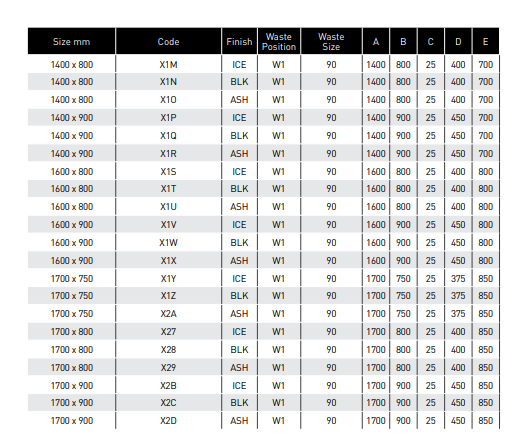 | Size mm | Code | Finish | Waste Position | Waste Size | A | B | C | D | E |
|---|---|---|---|---|---|---|---|---|---|
| 1400 x 800 | X1M | ICE | W1 | 90 | 1400 | 800 | 25 | 400 | 700 |
| 1400 x 800 | X1N | BLK | W1 | 90 | 1400 | 800 | 25 | 400 | 700 |
| 1400 x 800 | X1O | ASH | W1 | 90 | 1400 | 800 | 25 | 400 | 700 |
| 1400 x 900 | X1P | ICE | W1 | 90 | 1400 | 900 | 25 | 450 | 700 |
| 1400 x 900 | X1Q | BLK | W1 | 90 | 1400 | 900 | 25 | 450 | 700 |
| 1400 x 900 | X1R | ASH | W1 | 90 | 1400 | 900 | 25 | 450 | 700 |
| 1600 x 800 | X1S | ICE | W1 | 90 | 1600 | 800 | 25 | 400 | 800 |
| 1600 x 800 | X1T | BLK | W1 | 90 | 1600 | 800 | 25 | 400 | 800 |
| 1600 x 800 | X1U | ASH | W1 | 90 | 1600 | 800 | 25 | 400 | 800 |
| 1600 x 900 | X1V | ICE | W1 | 90 | 1600 | 900 | 25 | 450 | 800 |
| 1600 x 900 | X1W | BLK | W1 | 90 | 1600 | 900 | 25 | 450 | 800 |
| 1600 x 900 | X1X | ASH | W1 | 90 | 1600 | 900 | 25 | 450 | 800 |
| 1700 x 750 | X1Y | ICE | W1 | 90 | 1700 | 750 | 25 | 375 | 850 |
| 1700 x 750 | X1Z | BLK | W1 | 90 | 1700 | 750 | 25 | 375 | 850 |
| 1700 x 750 | X2A | ASH | W1 | 90 | 1700 | 750 | 25 | 375 | 850 |
| 1700 x 800 | X27 | ICE | W1 | 90 | 1700 | 800 | 25 | 400 | 850 |
| 1700 x 800 | X28 | BLK | W1 | 90 | 1700 | 800 | 25 | 400 | 850 |
| 1700 x 800 | X29 | ASH | W1 | 90 | 1700 | 800 | 25 | 400 | 850 |
| 1700 x 900 | X2B | ICE | W1 | 90 | 1700 | 900 | 25 | 450 | 850 |
| 1700 x 900 | X2C | BLK | W1 | 90 | 1700 | 900 | 25 | 450 | 850 |
| 1700 x 900 | X2D | ASH | W1 | 90 | 1700 | 900 | 25 | 450 | 850 |